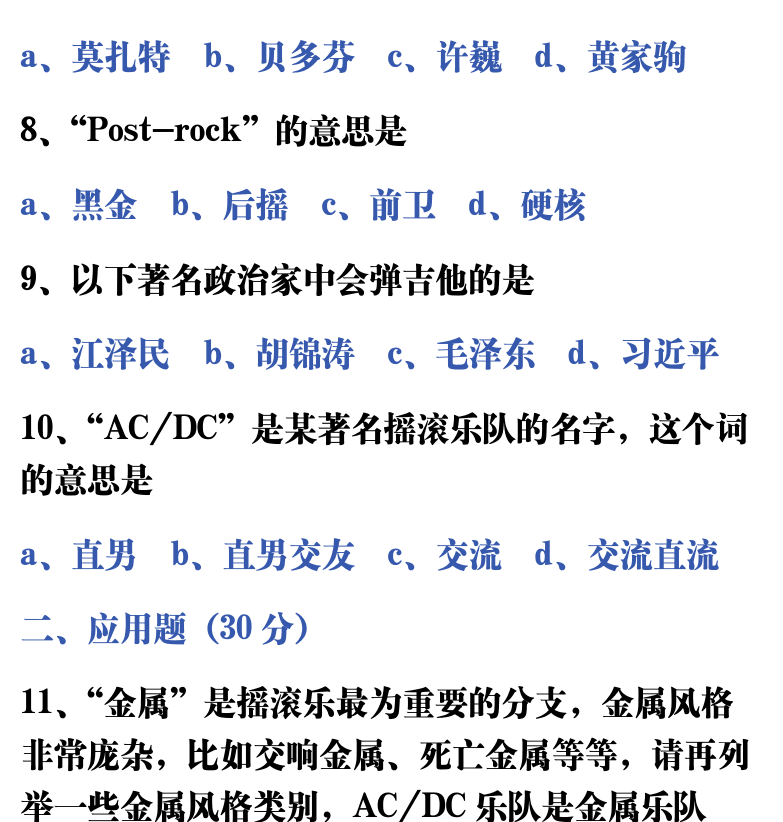 a、莫扎特　b、贝多芬　c、许巍　d、黄家驹

8、“Post-rock”的意思是

a、黑金　b、后摇　c、前卫　d、硬核

9、以下著名政治家中会弹吉他的是

a、江泽民　b、胡锦涛　c、毛泽东　d、习近平

10、“AC/DC”是某著名摇滚乐队的名字，这个词的意思是

a、直男　b、直男交友　c、交流　d、交流直流

二、应用题（30 分）

11、“金属”是摇滚乐最为重要的分支，金属风格非常庞杂，比如交响金属、死亡金属等等，请再列举一些金属风格类别，AC/DC 乐队是金属乐队